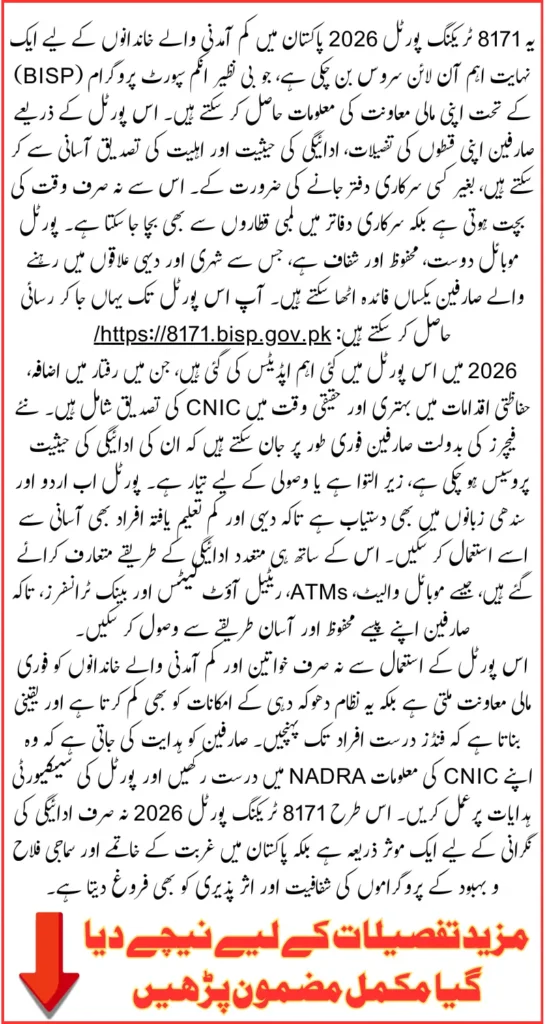 یہ 8171 ٹریکنگ پورٹل 2026 پاکستان میں کم آمدنی والے خاندانوں کے لیے ایک نہایت اہم آن لائن سروس بن چکی ہے، جو بی نظیر انکم سپورٹ پروگرام (BISP) کے تحت اپنی مالی معاونت کی معلومات حاصل کر سکتے ہیں۔ اس پورٹل کے ذریعے صارفین اپنی قسطوں کی تفصیلات، ادائیگی کی حیثیت اور اہلیت کی تصدیق آسانی سے کر سکتے ہیں، بغیر کسی سرکاری دفتر جانے کی ضرورت کے۔ اس سے نہ صرف وقت کی بچت ہوتی ہے بلکہ سرکاری دفاتر میں لمبی قطاروں سے بھی بچا جا سکتا ہے۔ پورٹل موبائل دوست، محفوظ اور شفاف ہے، جس سے شہری اور دیہی علاقوں میں رہنے والے صارفین یکساں فائدہ اٹھا سکتے ہیں۔ آپ اس پورٹل تک یہاں جا کر رسائی حاصل کر سکتے ہیں: https://8171.bisp.gov.pk/

2026 میں اس پورٹل میں کئی اہم اپڈیٹس کی گئی ہیں، جن میں رفتار میں اضافہ، حفاظتی اقدامات میں بہتری اور حقیقی وقت میں CNIC کی تصدیق شامل ہیں۔ نئے فیچرز کی بدولت صارفین فوری طور پر جان سکتے ہیں کہ ان کی ادائیگی کی حیثیت پروسیس ہو چکی ہے، زیر التوا ہے یا وصولی کے لیے تیار ہے۔ پورٹل اب اردو اور سندھی زبانوں میں بھی دستیاب ہے تاکہ دیہی اور کم تعلیم یافتہ افراد بھی آسانی سے اسے استعمال کر سکیں۔ اس کے ساتھ ہی متعدد ادائیگی کے طریقے متعارف کرائے گئے ہیں، جیسے موبائل والیٹ، ATMs، ریٹیل آؤٹ لیٹس اور بینک ٹرانسفرز، تاکہ صارفین اپنے پیسے محفوظ اور آسان طریقے سے وصول کر سکیں۔

اس پورٹل کے استعمال سے نہ صرف خواتین اور کم آمدنی والے خاندانوں کو فوری مالی معاونت ملتی ہے بلکہ یہ نظام دھوکہ دہی کے امکانات کو بھی کم کرتا ہے اور یقینی بناتا ہے کہ فنڈز درست افراد تک پہنچیں۔ صارفین کو ہدایت کی جاتی ہے کہ وہ اپنے CNIC کی معلومات NADRA میں درست رکھیں اور پورٹل کی سیکیورٹی ہدایات پر عمل کریں۔ اس طرح 8171 ٹریکنگ پورٹل 2026 نہ صرف ادائیگی کی نگرانی کے لیے ایک موثر ذریعہ ہے بلکہ پاکستان میں غربت کے خاتمے اور سماجی فلاح و بہبود کے پروگراموں کی شفافیت اور اثر پذیری کو بھی فروغ دیتا ہے۔

مزید تفصیلات کے لیے نیچے دیا گیا مکمل مضمون پڑھیں